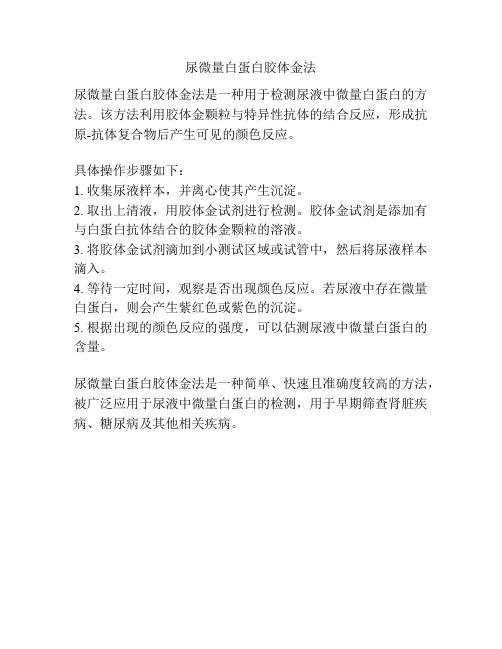 尿微量白蛋白胶体金法

尿微量白蛋白胶体金法是一种用于检测尿液中微量白蛋白的方法。该方法利用胶体金颗粒与特异性抗体的结合反应，形成抗原-抗体复合物后产生可见的颜色反应。

具体操作步骤如下：
1. 收集尿液样本，并离心使其产生沉淀。
2. 取出上清液，用胶体金试剂进行检测。胶体金试剂是添加有与白蛋白抗体结合的胶体金颗粒的溶液。
3. 将胶体金试剂滴加到小测试区域或试管中，然后将尿液样本滴入。
4. 等待一定时间，观察是否出现颜色反应。若尿液中存在微量白蛋白，则会产生紫红色或紫色的沉淀。
5. 根据出现的颜色反应的强度，可以估测尿液中微量白蛋白的含量。

尿微量白蛋白胶体金法是一种简单、快速且准确度较高的方法，被广泛应用于尿液中微量白蛋白的检测，用于早期筛查肾脏疾病、糖尿病及其他相关疾病。